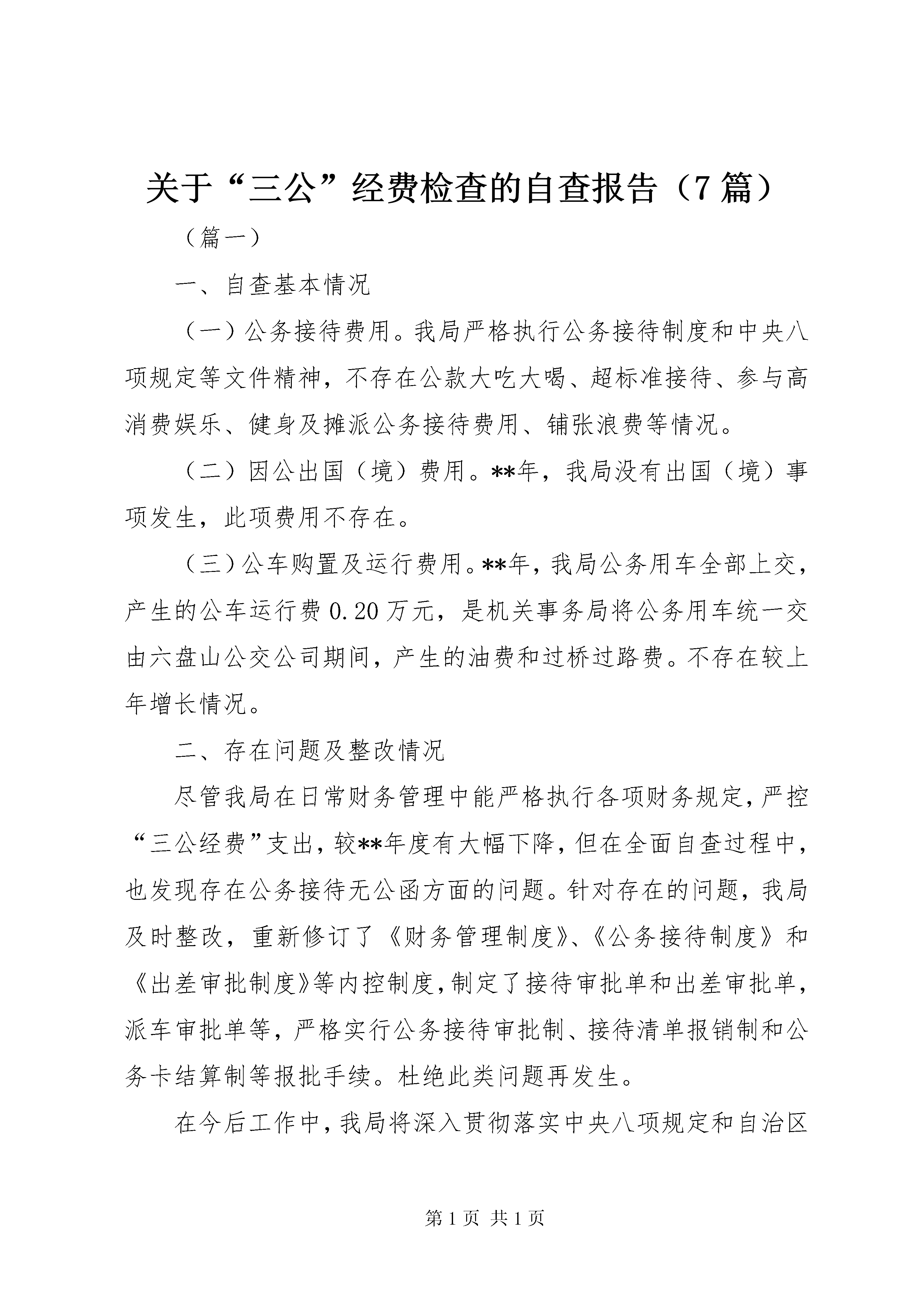 关于“三公”经费检查的自查报告（7篇）

（篇一）

一、自查基本情况

（一）公务接待费用。我局严格执行公务接待制度和中央八项规定等文件精神，不存在公款大吃大喝、超标准接待、参与高消费娱乐、健身及摊派公务接待费用、铺张浪费等情况。

（二）因公出国（境）费用。**年，我局没有出国（境）事项发生，此项费用不存在。

（三）公车购置及运行费用。**年，我局公务用车全部上交，产生的公车运行费0.20万元，是机关事务局将公务用车统一交由六盘山公交公司期间，产生的油费和过桥过路费。不存在较上年增长情况。

二、存在问题及整改情况

尽管我局在日常财务管理中能严格执行各项财务规定，严控“三公经费”支出，较**年度有大幅下降，但在全面自查过程中，也发现存在公务接待无公函方面的问题。针对存在的问题，我局及时整改，重新修订了《财务管理制度》、《公务接待制度》和《出差审批制度》等内控制度，制定了接待审批单和出差审批单，派车审批单等，严格实行公务接待审批制、接待清单报销制和公务卡结算制等报批手续。杜绝此类问题再发生。

在今后工作中，我局将深入贯彻落实中央八项规定和自治区

第1页 共1页